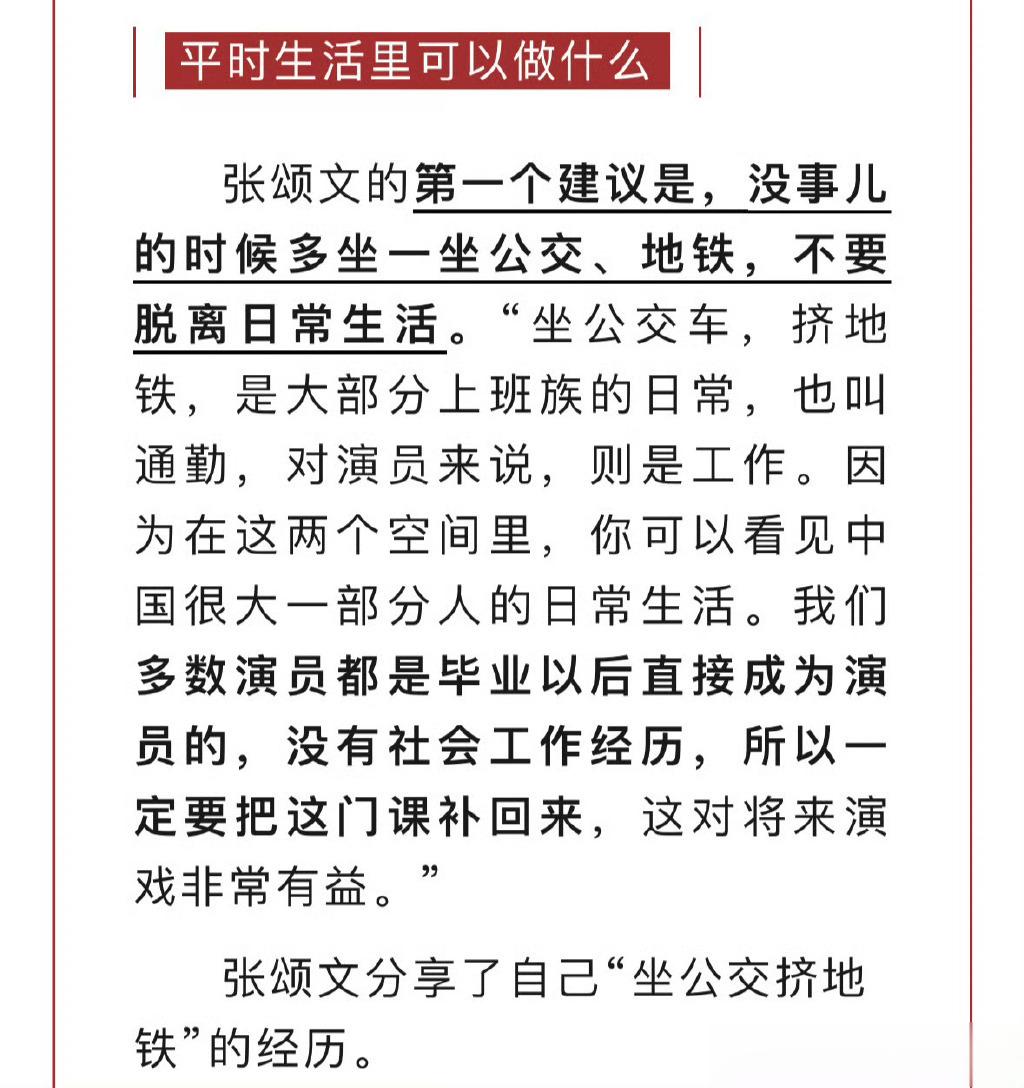 平时生活里可以做什么

张颂文的第一个建议是，没事儿的时候多坐一坐公交、地铁，不要脱离日常生活。“坐公交车，挤地铁，是大部分上班族的日常，也叫通勤，对演员来说，则是工作。因为在这两个空间里，你可以看见中国很大一部分人的日常生活。我们多数演员都是毕业以后直接成为演员的，没有社会工作经历，所以一定要把这门课补回来，这对将来演戏非常有益。”

张颂文分享了自己“坐公交挤地铁”的经历。